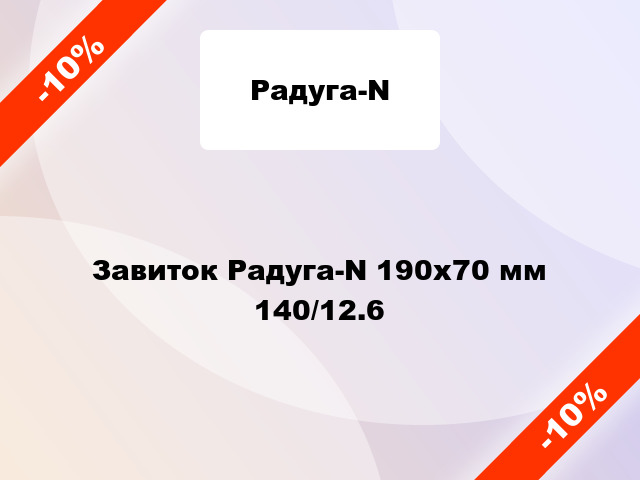 -10%

Радуга-N

Завиток Радуга-N 190x70 мм 140/12.6

-10%